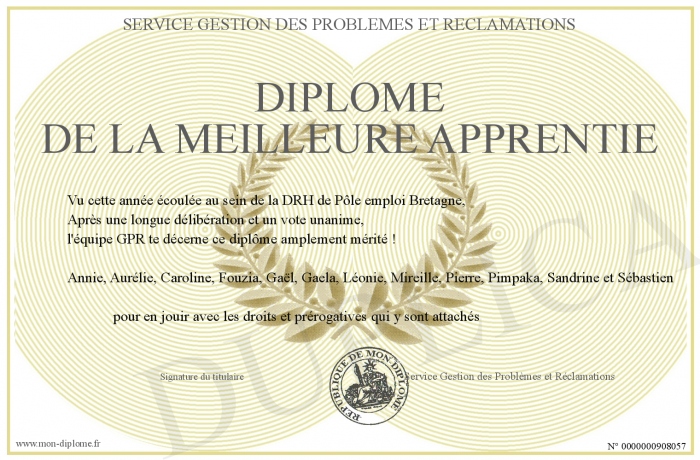 SERVICE GESTION DES PROBLEMES ET RECLAMATIONS

DIPLOME
DE LA MEILLEURE APPRENTIE

Vu cette année écoulée au sein de la DRH de Pôle emploi Bretagne,
Après une longue délibération et un vote unanime,
l'équipe GPR te décerne ce diplôme amplement mérité !

Annie, Aurélie, Caroline, Fouzia, Gaël, Gaela, Léonie, Mireille, Pierre, Pimpaka, Sandrine et Sébastien

pour en jouir avec les droits et prérogatives qui y sont attachés

Signature du titulaire

REPUBLIQUE DE MON DIPLOME

Service Gestion des Problèmes et Réclamations

DUPLICATA

www.mon-diplome.fr

N° 0000000908057